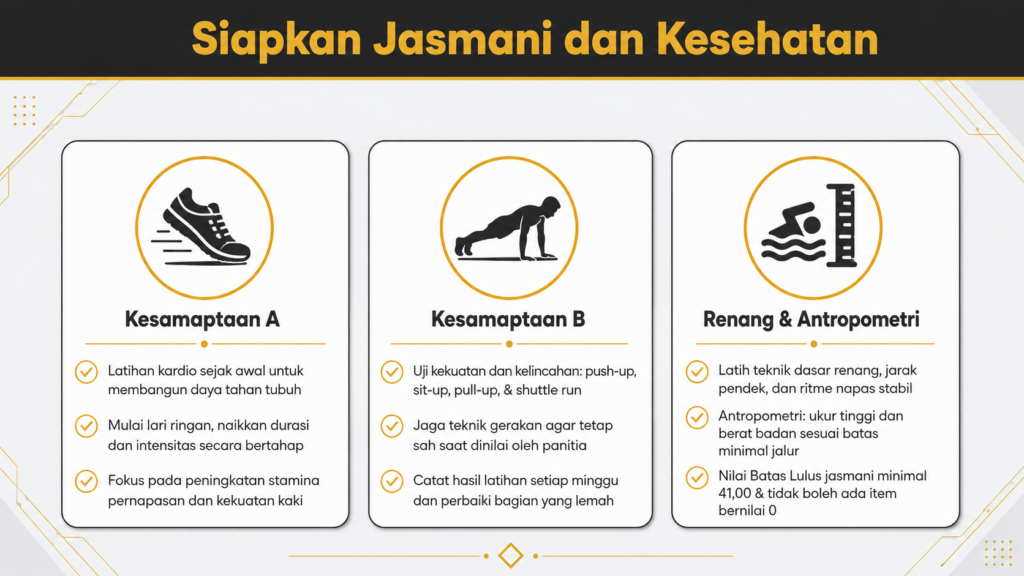 Siapkan Jasmani dan Kesehatan

Kesamaptaan A

Latihan kardio sejak awal untuk membangun daya tahan tubuh

Mulai lari ringan, naikkan durasi dan intensitas secara bertahap

Fokus pada peningkatan stamina pernapasan dan kekuatan kaki

Kesamaptaan B

Uji kekuatan dan kelincahan: push-up, sit-up, pull-up, & shuttle run

Jaga teknik gerakan agar tetap sah saat dinilai oleh panitia

Catat hasil latihan setiap minggu dan perbaiki bagian yang lemah

Renang & Antropometri

Latih teknik dasar renang, jarak pendek, dan ritme napas stabil

Antropometri: ukur tinggi dan berat badan sesuai batas minimal jalur

Nilai Batas Lulus jasmani minimal 41,00 & tidak boleh ada item bernilai 0